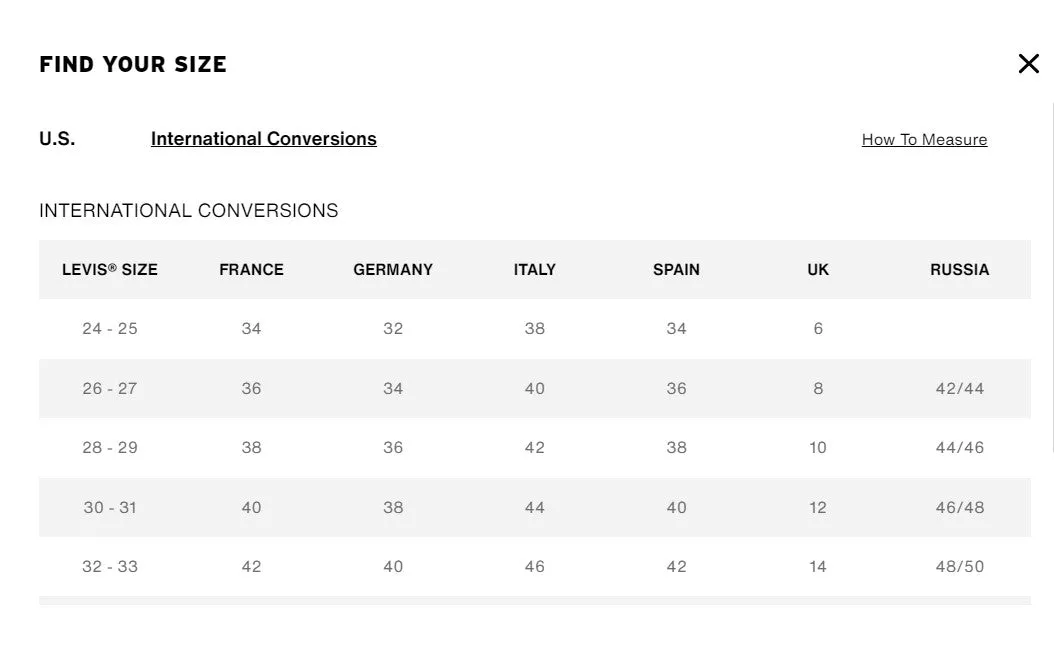 FIND YOUR SIZE

×

U.S. International Conversions How To Measure

INTERNATIONAL CONVERSIONS

| LEVIS® SIZE | FRANCE | GERMANY | ITALY | SPAIN | UK | RUSSIA |
|---|---|---|---|---|---|---|
| 24 - 25 | 34 | 32 | 38 | 34 | 6 | |
| 26 - 27 | 36 | 34 | 40 | 36 | 8 | 42/44 |
| 28 - 29 | 38 | 36 | 42 | 38 | 10 | 44/46 |
| 30 - 31 | 40 | 38 | 44 | 40 | 12 | 46/48 |
| 32 - 33 | 42 | 40 | 46 | 42 | 14 | 48/50 |